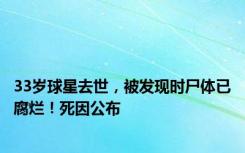 33岁球星去世，被发现时尸体已腐烂！死因公布